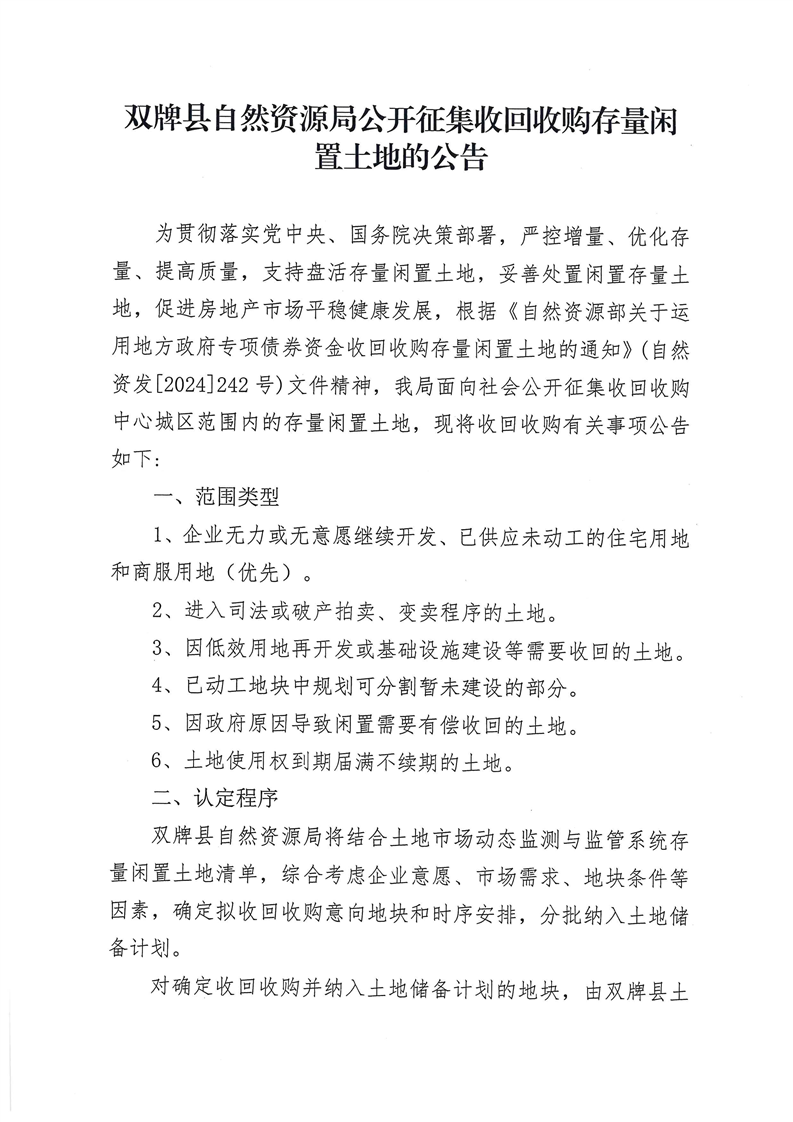 双牌县自然资源局公开征集收回收购存量闲置土地的公告

为贯彻落实党中央、国务院决策部署，严控增量、优化存量、提高质量，支持盘活存量闲置土地，妥善处置闲置存量土地，促进房地产市场平稳健康发展，根据《自然资源部关于运用地方政府专项债券资金收回收购存量闲置土地的通知》(自然资发[2024]242号)文件精神，我局面向社会公开征集收回收购中心城区范围内的存量闲置土地，现将收回收购有关事项公告如下：

一、范围类型

1、企业无力或无意愿继续开发、已供应未动工的住宅用地和商服用地（优先）。

2、进入司法或破产拍卖、变卖程序的土地。

3、因低效用地再开发或基础设施建设等需要收回的土地。

4、已动工地块中规划可分割暂未建设的部分。

5、因政府原因导致闲置需要有偿收回的土地。

6、土地使用权到期届满不续期的土地。

二、认定程序

双牌县自然资源局将结合土地市场动态监测与监管系统存量闲置土地清单，综合考虑企业意愿、市场需求、地块条件等因素，确定拟收回收购意向地块和时序安排，分批纳入土地储备计划。

对确定收回收购并纳入土地储备计划的地块，由双牌县土